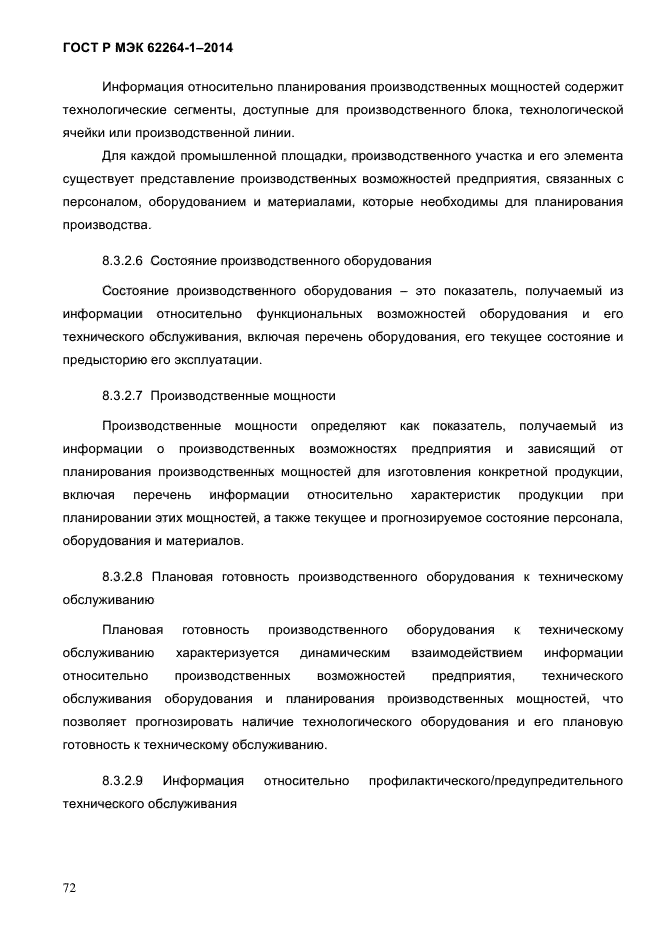 ГОСТ Р МЭК 62264-1–2014

Информация относительно планирования производственных мощностей содержит технологические сегменты, доступные для производственного блока, технологической ячейки или производственной линии.

Для каждой промышленной площадки, производственного участка и его элемента существует представление производственных возможностей предприятия, связанных с персоналом, оборудованием и материалами, которые необходимы для планирования производства.

8.3.2.6 Состояние производственного оборудования

Состояние производственного оборудования – это показатель, получаемый из информации относительно функциональных возможностей оборудования и его технического обслуживания, включая перечень оборудования, его текущее состояние и предысторию его эксплуатации.

8.3.2.7 Производственные мощности

Производственные мощности определяют как показатель, получаемый из информации о производственных возможностях предприятия и зависящий от планирования производственных мощностей для изготовления конкретной продукции, включая перечень информации относительно характеристик продукции при планировании этих мощностей, а также текущее и прогнозируемое состояние персонала, оборудования и материалов.

8.3.2.8 Плановая готовность производственного оборудования к техническому обслуживанию

Плановая готовность производственного оборудования к техническому обслуживанию характеризуется динамическим взаимодействием информации относительно производственных возможностей предприятия, технического обслуживания оборудования и планирования производственных мощностей, что позволяет прогнозировать наличие технологического оборудования и его плановую готовность к техническому обслуживанию.

8.3.2.9 Информация относительно профилактического/предупредительного технического обслуживания

72